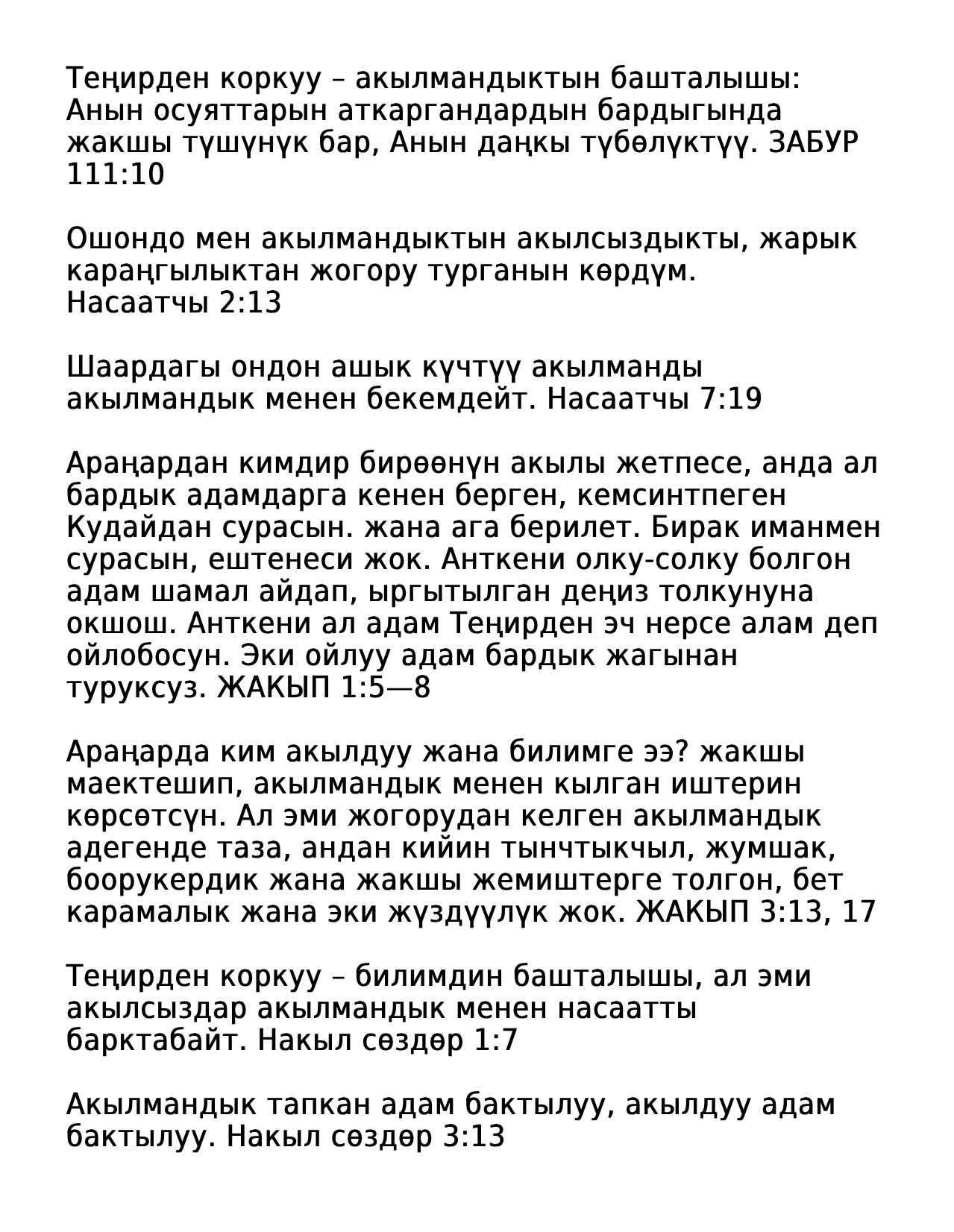 Теңирден коркуу – акылмандыктын башталышы: Анын осуяттарын аткаргандардын бардыгында жакшы түшүнүк бар, Анын даңкы түбөлүктүү. ЗАБУР 111:10

Ошондо мен акылмандыктын акылсыздыкты, жарык караңгылыктан жогору турганын көрдүм. Насаатчы 2:13

Шаардагы ондон ашык күчтүү акылманды акылмандык менен бекемдейт. Насаатчы 7:19

Араңардан кимдир бирөөнүн акылы жетпесе, анда ал бардык адамдарга кенен берген, кемсинтпеген Кудайдан сурасын. жана ага берилет. Бирак иманмен сурасын, ештенеси жок. Анткени олку-солку болгон адам шамал айдап, ыргытылган деңиз толкунуна окшош. Анткени ал адам Теңирден эч нерсе алам деп ойлобосун. Эки ойлуу адам бардык жагынан туруксуз. ЖАКЫП 1:5—8

Араңарда ким акылдуу жана билимге ээ? жакшы маектешип, акылмандык менен кылган иштерин көрсөтсүн. Ал эми жогорудан келген акылмандык адегенде таза, андан кийин тынчтыкчыл, жумшак, боорукердик жана жакшы жемиштерге толгон, бет карамалык жана эки жүздүүлүк жок. ЖАКЫП 3:13, 17

Теңирден коркуу – билимдин башталышы, ал эми акылсыздар акылмандык менен насаатты барктабайт. Накыл сөздөр 1:7

Акылмандык тапкан адам бактылуу, акылдуу адам бактылуу. Накыл сөздөр 3:13